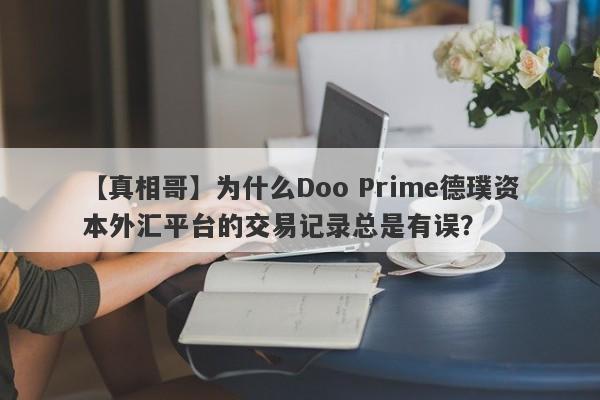 【真相哥】为什么Doo Prime德璞资本外汇平台的交易记录总是有误?